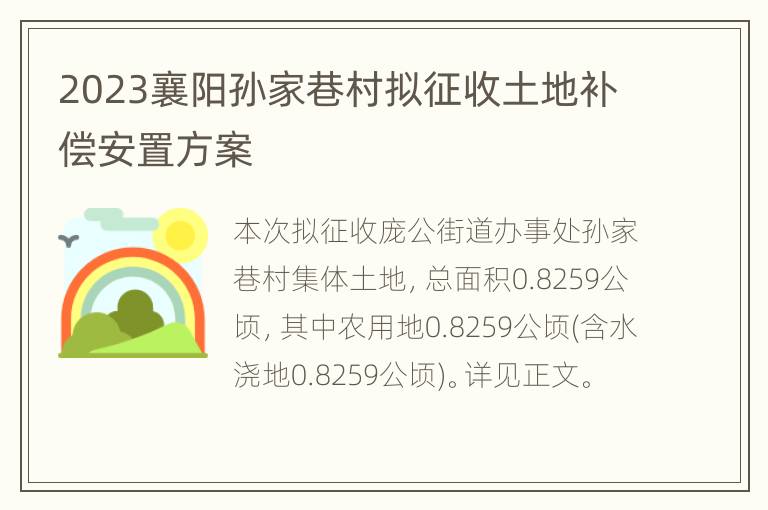 2023襄阳孙家巷村拟征收土地补偿安置方案

本次拟征收庞公街道办事处孙家巷村集体土地, 总面积0.8259公顷, 其中农用地0.8259公顷(含水浇地0.8259公顷)。详见正文。